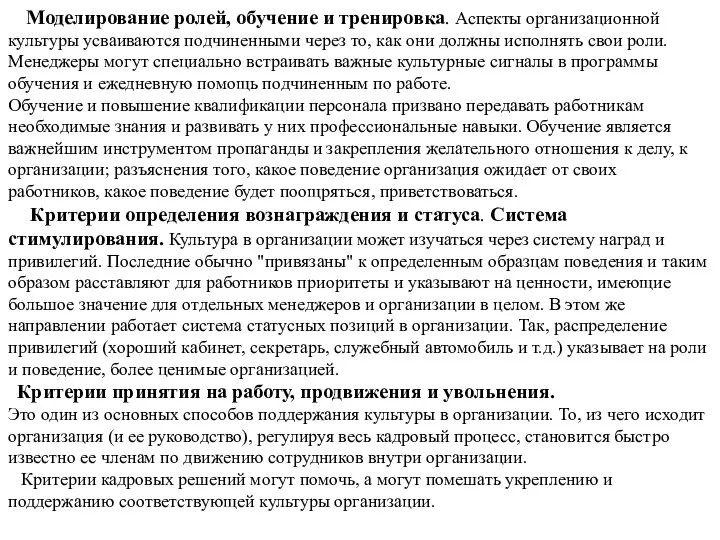 Моделирование ролей, обучение и тренировка. Аспекты организационной культуры усваиваются подчиненными через то, как они должны исполнять свои роли. Менеджеры могут специально встраивать важные культурные сигналы в программы обучения и ежедневную помощь подчиненным по работе.
Обучение и повышение квалификации персонала призвано передавать работникам необходимые знания и развивать у них профессиональные навыки. Обучение является важнейшим инструментом пропаганды и закрепления желательного отношения к делу, к организации; разъяснения того, какое поведение организация ожидает от своих работников, какое поведение будет поощряться, приветствоваться.

Критерии определения вознаграждения и статуса. Система стимулирования. Культура в организации может изучаться через систему наград и привилегий. Последние обычно "привязаны" к определенным образцам поведения и таким образом расставляют для работников приоритеты и указывают на ценности, имеющие большое значение для отдельных менеджеров и организации в целом. В этом же направлении работает система статусных позиций в организации. Так, распределение привилегий (хороший кабинет, секретарь, служебный автомобиль и т.д.) указывает на роли и поведение, более ценимые организацией.

Критерии принятия на работу, продвижения и увольнения.
Это один из основных способов поддержания культуры в организации. То, из чего исходит организация (и ее руководство), регулируя весь кадровый процесс, становится быстро известно ее членам по движению сотрудников внутри организации.

Критерии кадровых решений могут помочь, а могут помешать укреплению и поддержанию соответствующей культуры организации.